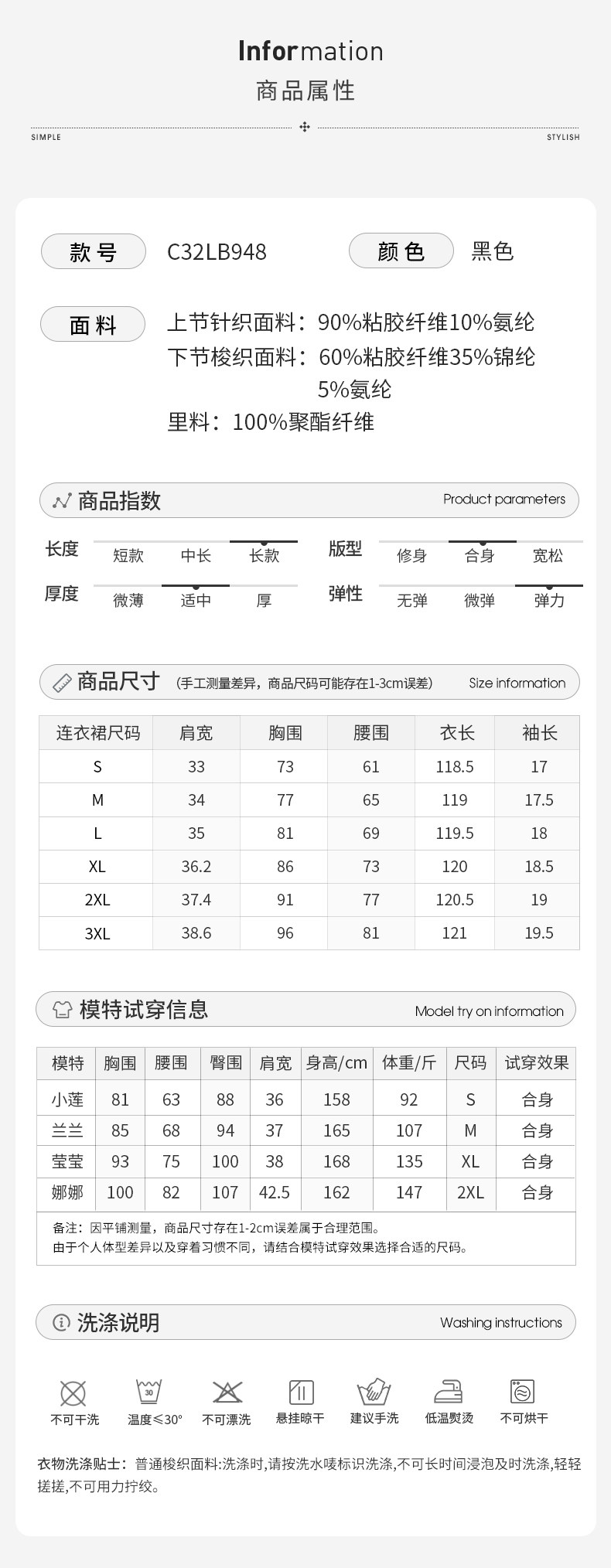 Information
商品属性

SIMPLE STYLISH

款号 C32LB948 颜色 黑色

面料 上节针织面料：90%粘胶纤维10%氨纶
下节梭织面料：60%粘胶纤维35%锦纶5%氨纶
里料：100%聚酯纤维

商品指数 Product parameters

长度 短款 中长 长款 版型 修身 合身 宽松
厚度 微薄 适中 厚 弹性 无弹 微弹 弹力

商品尺寸 (手工测量差异，商品尺码可能存在1-3cm误差) Size information

| 连衣裙尺码 | 肩宽 | 胸围 | 腰围 | 衣长 | 袖长 |
|---|---|---|---|---|---|
| S | 33 | 73 | 61 | 118.5 | 17 |
| M | 34 | 77 | 65 | 119 | 17.5 |
| L | 35 | 81 | 69 | 119.5 | 18 |
| XL | 36.2 | 86 | 73 | 120 | 18.5 |
| 2XL | 37.4 | 91 | 77 | 120.5 | 19 |
| 3XL | 38.6 | 96 | 81 | 121 | 19.5 |

模特试穿信息 Model try on information

| 模特 | 胸围 | 腰围 | 臀围 | 肩宽 | 身高/cm | 体重/斤 | 尺码 | 试穿效果 |
|---|---|---|---|---|---|---|---|---|
| 小莲 | 81 | 63 | 88 | 36 | 158 | 92 | S | 合身 |
| 兰兰 | 85 | 68 | 94 | 37 | 165 | 107 | M | 合身 |
| 莹莹 | 93 | 75 | 100 | 38 | 168 | 135 | XL | 合身 |
| 娜娜 | 100 | 82 | 107 | 42.5 | 162 | 147 | 2XL | 合身 |

备注：因平铺测量，商品尺寸存在1-2cm误差属于合理范围。
由于个人体型差异以及穿着习惯不同，请结合模特试穿效果选择合适的尺码。

洗涤说明 Washing instructions

不可干洗 温度≤30° 不可漂洗 悬挂晾干 建议手洗 低温熨烫 不可烘干

衣物洗涤贴士：普通梭织面料:洗涤时,请按洗水唛标识洗涤,不可长时间浸泡及时洗涤,轻轻搓搓,不可用力拧绞。